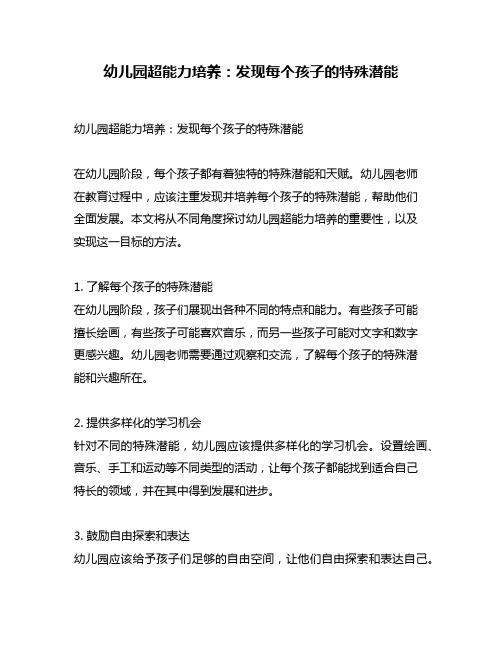 幼儿园超能力培养：发现每个孩子的特殊潜能

幼儿园超能力培养：发现每个孩子的特殊潜能

在幼儿园阶段，每个孩子都有着独特的特殊潜能和天赋。幼儿园老师在教育过程中，应该注重发现并培养每个孩子的特殊潜能，帮助他们全面发展。本文将从不同角度探讨幼儿园超能力培养的重要性，以及实现这一目标的方法。

1. 了解每个孩子的特殊潜能
在幼儿园阶段，孩子们展现出各种不同的特点和能力。有些孩子可能擅长绘画，有些孩子可能喜欢音乐，而另一些孩子可能对文字和数字更感兴趣。幼儿园老师需要通过观察和交流，了解每个孩子的特殊潜能和兴趣所在。

2. 提供多样化的学习机会
针对不同的特殊潜能，幼儿园应该提供多样化的学习机会。设置绘画、音乐、手工和运动等不同类型的活动，让每个孩子都能找到适合自己特长的领域，并在其中得到发展和进步。

3. 鼓励自由探索和表达
幼儿园应该给予孩子们足够的自由空间，让他们自由探索和表达自己。